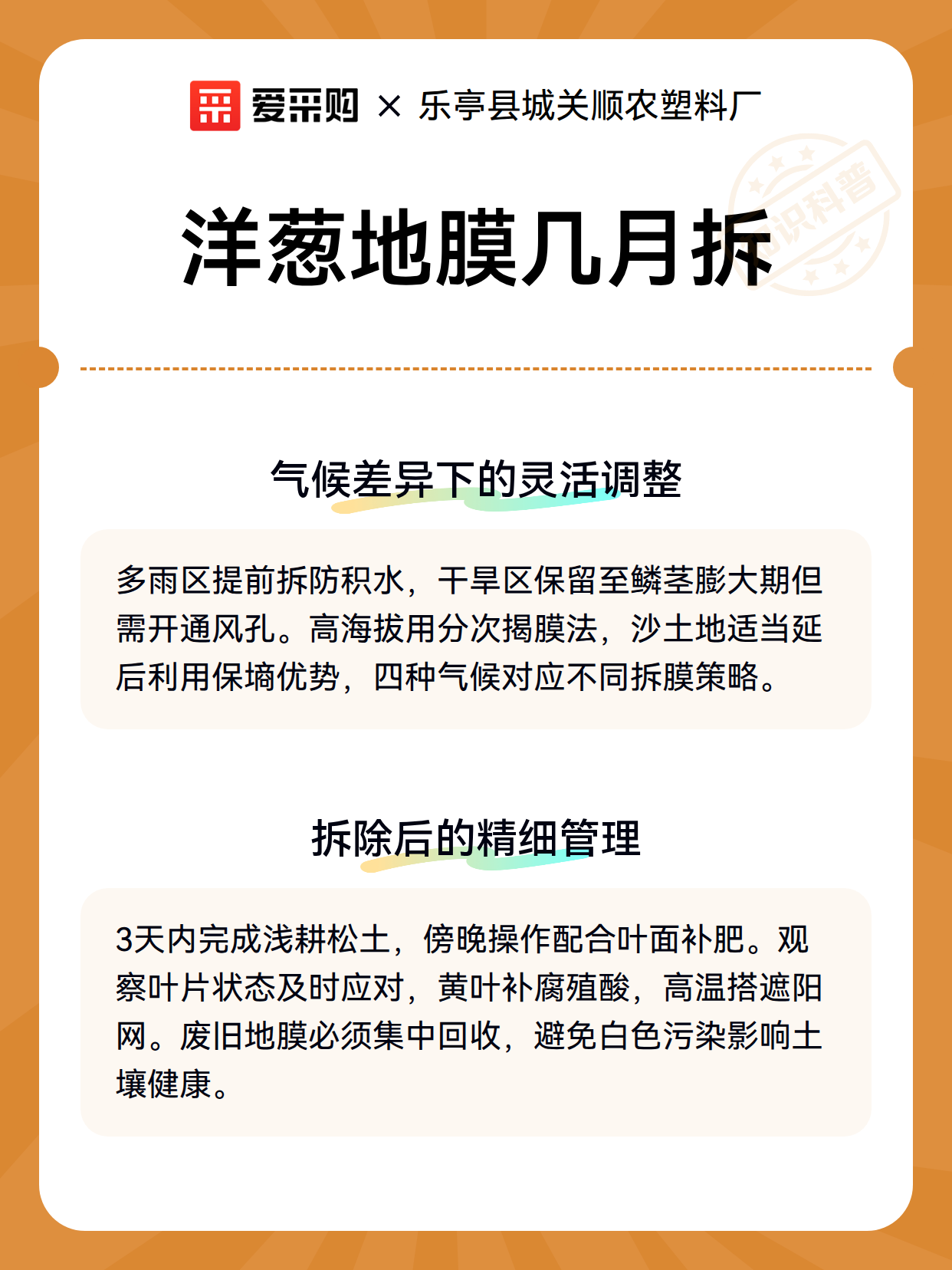 爱采购 × 乐亭县城关顺农塑料厂

知识科普

洋葱地膜几月拆

气候差异下的灵活调整

多雨区提前拆防积水，干旱区保留至鳞茎膨大期但需开通风孔。高海拔用分次揭膜法，沙土地适当延后利用保墒优势，四种气候对应不同拆膜策略。

拆除后的精细管理

3天内完成浅耕松土，傍晚操作配合叶面补肥。观察叶片状态及时应对，黄叶补腐殖酸，高温搭遮阳网。废旧地膜必须集中回收，避免白色污染影响土壤健康。